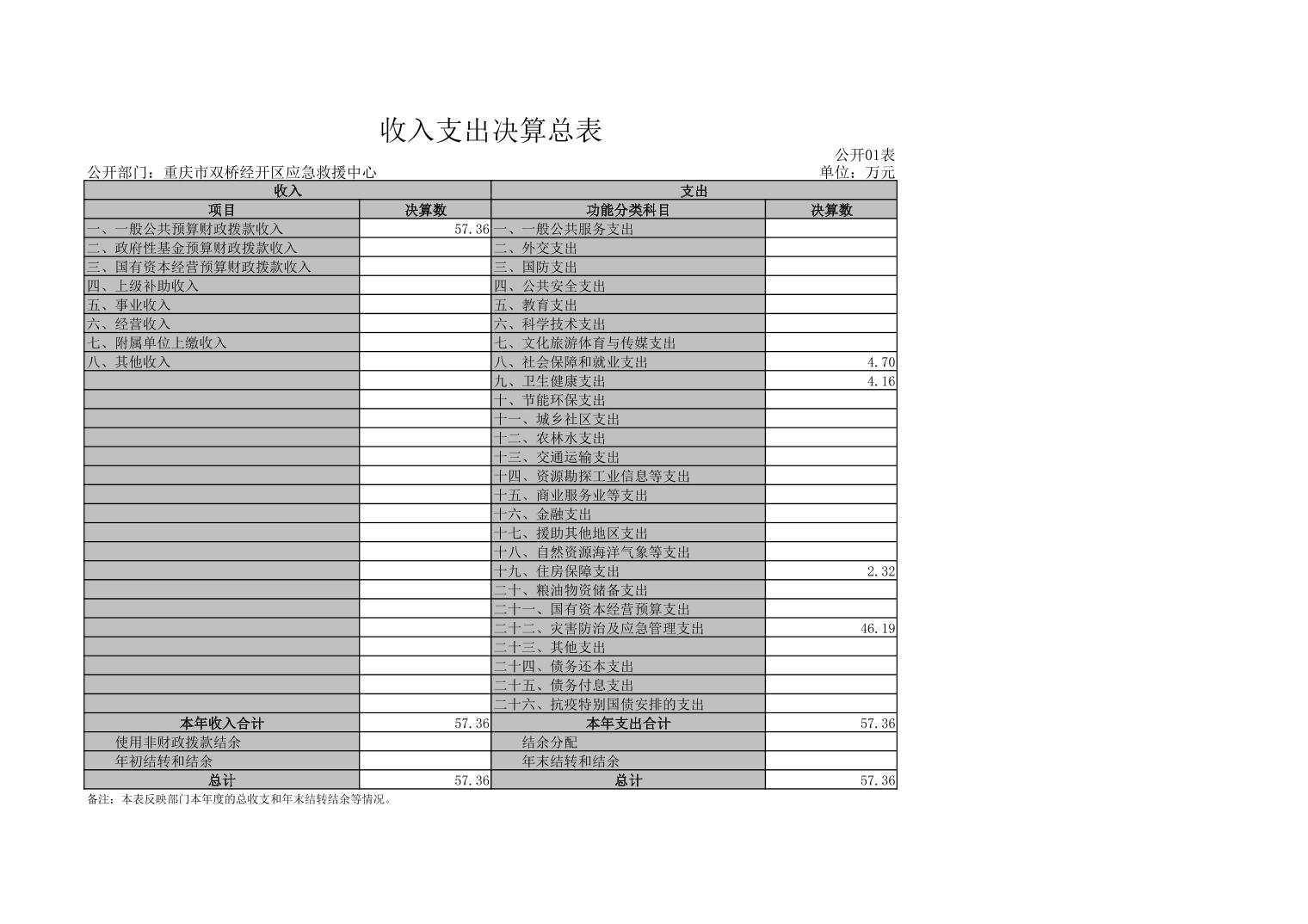 收入支出决算总表

公开01表

公开部门：重庆市双桥经开区应急救援中心

单位：万元

| 收入 | | 支出 | |
|---|---|---|---|
| 项目 | 决算数 | 功能分类科目 | 决算数 |
| 一、一般公共预算财政拨款收入 | 57.36 | 一、一般公共服务支出 | |
| 二、政府性基金预算财政拨款收入 | | 二、外交支出 | |
| 三、国有资本经营预算财政拨款收入 | | 三、国防支出 | |
| 四、上级补助收入 | | 四、公共安全支出 | |
| 五、事业收入 | | 五、教育支出 | |
| 六、经营收入 | | 六、科学技术支出 | |
| 七、附属单位上缴收入 | | 七、文化旅游体育与传媒支出 | |
| 八、其他收入 | | 八、社会保障和就业支出 | 4.70 |
| | | 九、卫生健康支出 | 4.16 |
| | | 十、节能环保支出 | |
| | | 十一、城乡社区支出 | |
| | | 十二、农林水支出 | |
| | | 十三、交通运输支出 | |
| | | 十四、资源勘探工业信息等支出 | |
| | | 十五、商业服务业等支出 | |
| | | 十六、金融支出 | |
| | | 十七、援助其他地区支出 | |
| | | 十八、自然资源海洋气象等支出 | |
| | | 十九、住房保障支出 | 2.32 |
| | | 二十、粮油物资储备支出 | |
| | | 二十一、国有资本经营预算支出 | |
| | | 二十二、灾害防治及应急管理支出 | 46.19 |
| | | 二十三、其他支出 | |
| | | 二十四、债务还本支出 | |
| | | 二十五、债务付息支出 | |
| | | 二十六、抗疫特别国债安排的支出 | |
| 本年收入合计 | 57.36 | 本年支出合计 | 57.36 |
| 使用非财政拨款结余 | | 结余分配 | |
| 年初结转和结余 | | 年末结转和结余 | |
| 总计 | 57.36 | 总计 | 57.36 |

备注：本表反映部门本年度的总收支和年末结转结余等情况。